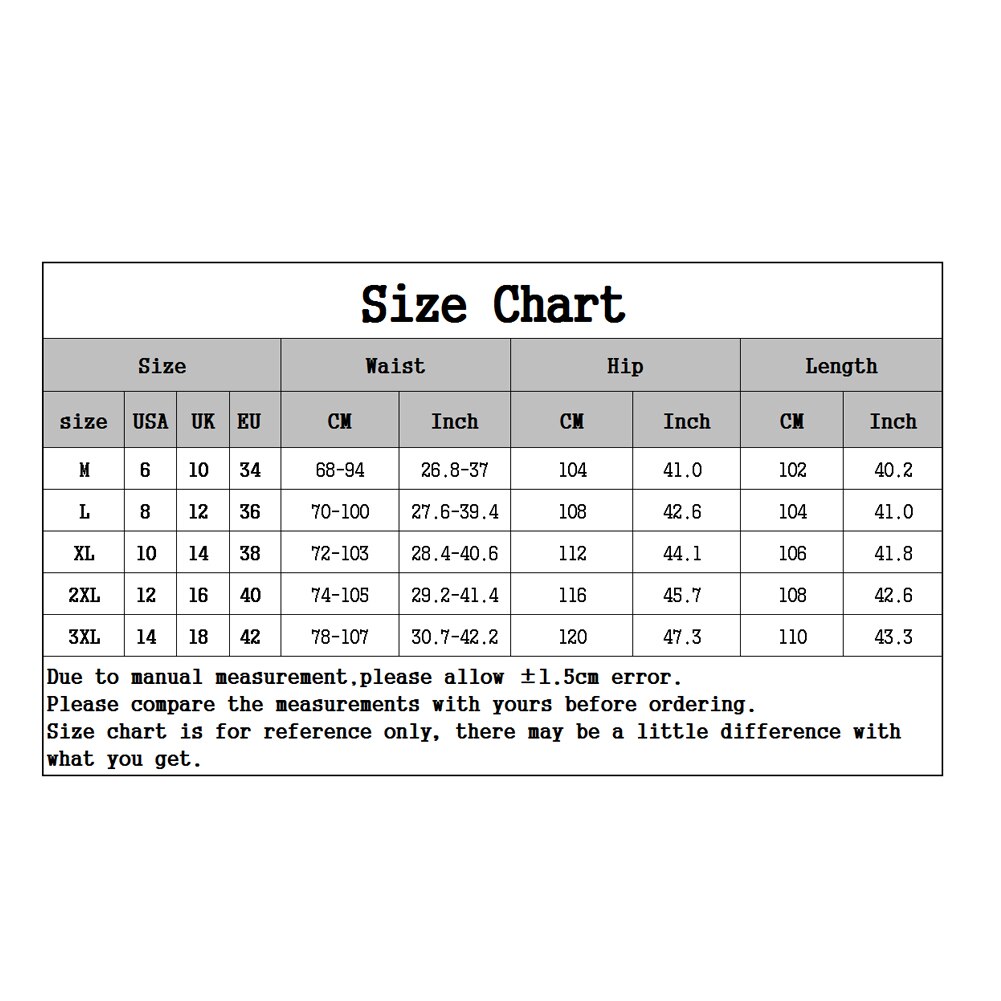 Size Chart

| Size | | | | Waist | | Hip | | Length | |
|---|---|---|---|---|---|---|---|---|---|
| size | USA | UK | EU | CM | Inch | CM | Inch | CM | Inch |
| M | 6 | 10 | 34 | 68-94 | 26.8-37 | 104 | 41.0 | 102 | 40.2 |
| L | 8 | 12 | 36 | 70-100 | 27.6-39.4 | 108 | 42.6 | 104 | 41.0 |
| XL | 10 | 14 | 38 | 72-103 | 28.4-40.6 | 112 | 44.1 | 106 | 41.8 |
| 2XL | 12 | 16 | 40 | 74-105 | 29.2-41.4 | 116 | 45.7 | 108 | 42.6 |
| 3XL | 14 | 18 | 42 | 78-107 | 30.7-42.2 | 120 | 47.3 | 110 | 43.3 |

Due to manual measurement,please allow ±1.5cm error.
Please compare the measurements with yours before ordering.
Size chart is for reference only, there may be a little difference with what you get.